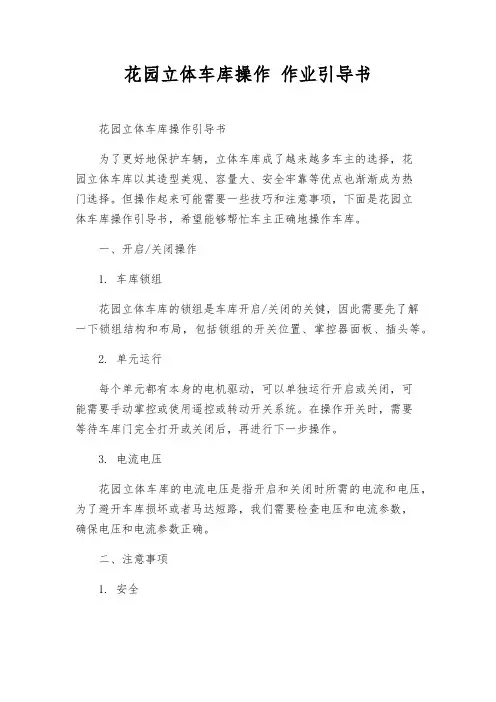 花园立体车库操作 作业引导书

花园立体车库操作引导书

为了更好地保护车辆，立体车库成了越来越多车主的选择，花园立体车库以其造型美观、容量大、安全牢靠等优点也渐渐成为热门选择。但操作起来可能需要一些技巧和注意事项，下面是花园立体车库操作引导书，希望能够帮忙车主正确地操作车库。

一、开启/关闭操作

1. 车库锁组

花园立体车库的锁组是车库开启/关闭的关键，因此需要先了解一下锁组结构和布局，包括锁组的开关位置、掌控器面板、插头等。

2. 单元运行

每个单元都有本身的电机驱动，可以单独运行开启或关闭，可能需要手动掌控或使用遥控或转动开关系统。在操作开关时，需要等待车库门完全打开或关闭后，再进行下一步操作。

3. 电流电压

花园立体车库的电流电压是指开启和关闭时所需的电流和电压，为了避开车库损坏或者马达短路，我们需要检查电压和电流参数，确保电压和电流参数正确。

二、注意事项

1. 安全